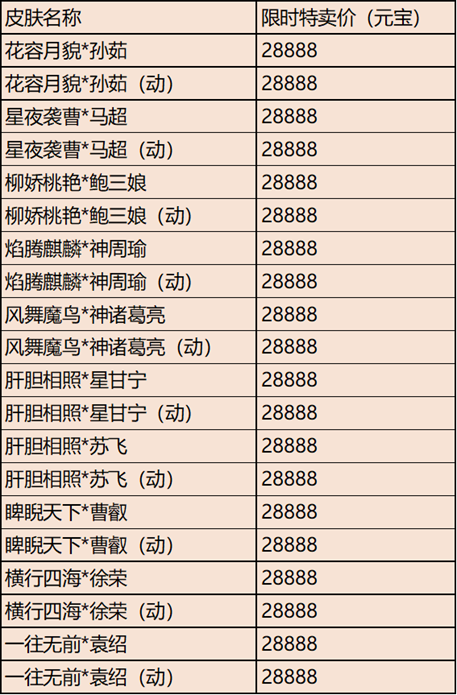 | 皮肤名称 | 限时特卖价（元宝） |
|---|---|
| 花容月貌*孙茹 | 28888 |
| 花容月貌*孙茹（动） | 28888 |
| 星夜袭曹*马超 | 28888 |
| 星夜袭曹*马超（动） | 28888 |
| 柳娇桃艳*鲍三娘 | 28888 |
| 柳娇桃艳*鲍三娘（动） | 28888 |
| 焰腾麒麟*神周瑜 | 28888 |
| 焰腾麒麟*神周瑜（动） | 28888 |
| 风舞魔鸟*神诸葛亮 | 28888 |
| 风舞魔鸟*神诸葛亮（动） | 28888 |
| 肝胆相照*星甘宁 | 28888 |
| 肝胆相照*星甘宁（动） | 28888 |
| 肝胆相照*苏飞 | 28888 |
| 肝胆相照*苏飞（动） | 28888 |
| 睥睨天下*曹叡 | 28888 |
| 睥睨天下*曹叡（动） | 28888 |
| 横行四海*徐荣 | 28888 |
| 横行四海*徐荣（动） | 28888 |
| 一往无前*袁绍 | 28888 |
| 一往无前*袁绍（动） | 28888 |